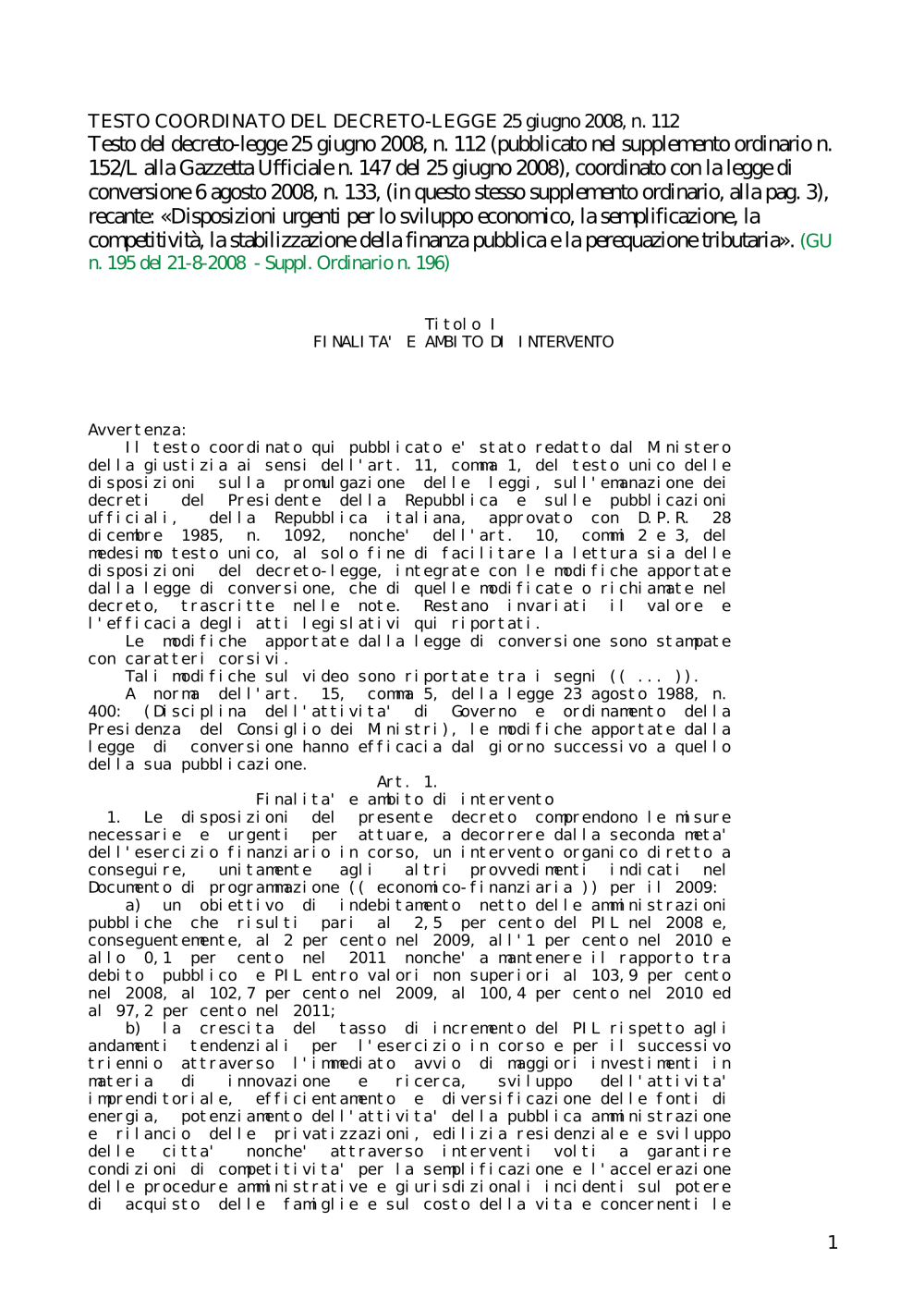 TESTO COORDINATO DEL DECRETO-LEGGE 25 giugno 2008, n. 112
Testo del decreto-legge 25 giugno 2008, n. 112 (pubblicato nel supplemento ordinario n. 152/L alla Gazzetta Ufficiale n. 147 del 25 giugno 2008), coordinato con la legge di conversione 6 agosto 2008, n. 133, (in questo stesso supplemento ordinario, alla pag. 3), recante: «Disposizioni urgenti per lo sviluppo economico, la semplificazione, la competitività, la stabilizzazione della finanza pubblica e la perequazione tributaria». (GU n. 195 del 21-8-2008 - Suppl. Ordinario n. 196)

Titolo I
FINALITA' E AMBITO DI INTERVENTO

Avvertenza:
Il testo coordinato qui pubblicato e' stato redatto dal Ministero della giustizia ai sensi dell'art. 11, comma 1, del testo unico delle disposizioni sulla promulgazione delle leggi, sull'emanazione dei decreti del Presidente della Repubblica e sulle pubblicazioni ufficiali, della Repubblica italiana, approvato con D.P.R. 28 dicembre 1985, n. 1092, nonche' dell'art. 10, commi 2 e 3, del medesimo testo unico, al solo fine di facilitare la lettura sia delle disposizioni del decreto-legge, integrate con le modifiche apportate dalla legge di conversione, che di quelle modificate o richiamate nel decreto, trascritte nelle note. Restano invariati il valore e l'efficacia degli atti legislativi qui riportati.
Le modifiche apportate dalla legge di conversione sono stampate con caratteri corsivi.
Tali modifiche sul video sono riportate tra i segni (( ... )).
A norma dell'art. 15, comma 5, della legge 23 agosto 1988, n. 400: (Disciplina dell'attivita' di Governo e ordinamento della Presidenza del Consiglio dei Ministri), le modifiche apportate dalla legge di conversione hanno efficacia dal giorno successivo a quello della sua pubblicazione.
Art. 1.
Finalita' e ambito di intervento
1. Le disposizioni del presente decreto comprendono le misure necessarie e urgenti per attuare, a decorrere dalla seconda meta' dell'esercizio finanziario in corso, un intervento organico diretto a conseguire, unitamente agli altri provvedimenti indicati nel Documento di programmazione (( economico-finanziaria )) per il 2009:
a) un obiettivo di indebitamento netto delle amministrazioni pubbliche che risulti pari al 2,5 per cento del PIL nel 2008 e, conseguentemente, al 2 per cento nel 2009, all'1 per cento nel 2010 e allo 0,1 per cento nel 2011 nonche' a mantenere il rapporto tra debito pubblico e PIL entro valori non superiori al 103,9 per cento nel 2008, al 102,7 per cento nel 2009, al 100,4 per cento nel 2010 ed al 97,2 per cento nel 2011;
b) la crescita del tasso di incremento del PIL rispetto agli andamenti tendenziali per l'esercizio in corso e per il successivo triennio attraverso l'immediato avvio di maggiori investimenti in materia di innovazione e ricerca, sviluppo dell'attivita' imprenditoriale, efficientamento e diversificazione delle fonti di energia, potenziamento dell'attivita' della pubblica amministrazione e rilancio delle privatizzazioni, edilizia residenziale e sviluppo delle citta' nonche' attraverso interventi volti a garantire condizioni di competitivita' per la semplificazione e l'accelerazione delle procedure amministrative e giurisdizionali incidenti sul potere di acquisto delle famiglie e sul costo della vita e concernenti le

1